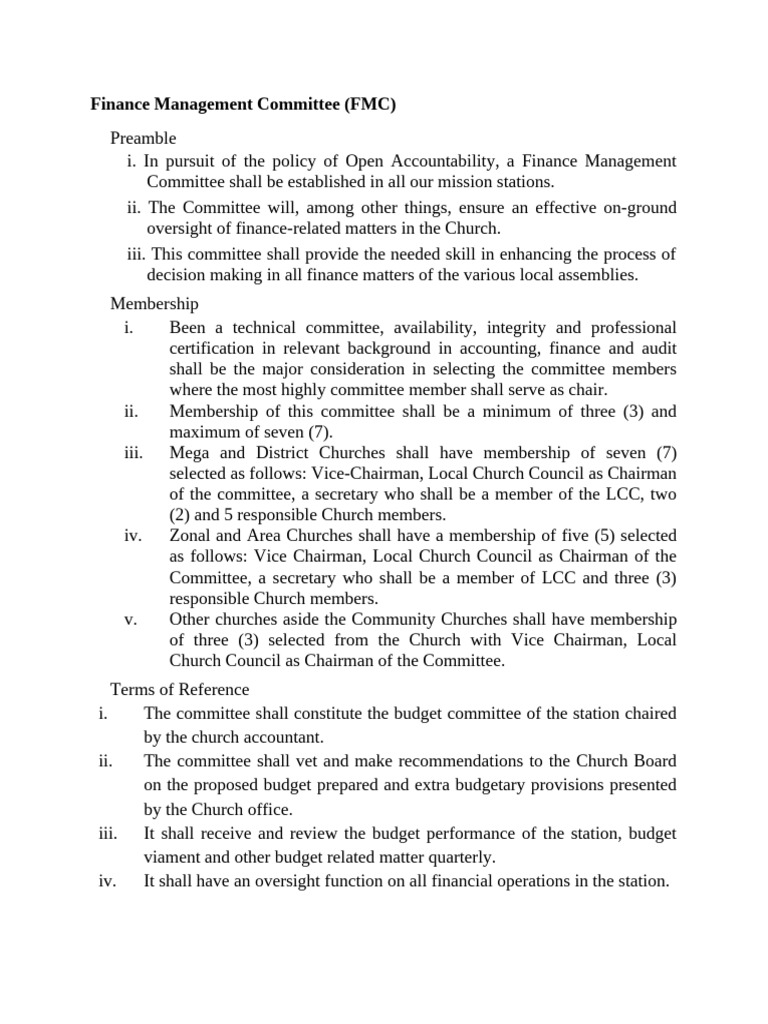 Finance Management Committee (FMC)

Preamble

i. In pursuit of the policy of Open Accountability, a Finance Management Committee shall be established in all our mission stations.

ii. The Committee will, among other things, ensure an effective on-ground oversight of finance-related matters in the Church.

iii. This committee shall provide the needed skill in enhancing the process of decision making in all finance matters of the various local assemblies.

Membership

i. Been a technical committee, availability, integrity and professional certification in relevant background in accounting, finance and audit shall be the major consideration in selecting the committee members where the most highly committee member shall serve as chair.

ii. Membership of this committee shall be a minimum of three (3) and maximum of seven (7).

iii. Mega and District Churches shall have membership of seven (7) selected as follows: Vice-Chairman, Local Church Council as Chairman of the committee, a secretary who shall be a member of the LCC, two (2) and 5 responsible Church members.

iv. Zonal and Area Churches shall have a membership of five (5) selected as follows: Vice Chairman, Local Church Council as Chairman of the Committee, a secretary who shall be a member of LCC and three (3) responsible Church members.

v. Other churches aside the Community Churches shall have membership of three (3) selected from the Church with Vice Chairman, Local Church Council as Chairman of the Committee.

Terms of Reference

i. The committee shall constitute the budget committee of the station chaired by the church accountant.

ii. The committee shall vet and make recommendations to the Church Board on the proposed budget prepared and extra budgetary provisions presented by the Church office.

iii. It shall receive and review the budget performance of the station, budget viament and other budget related matter quarterly.

iv. It shall have an oversight function on all financial operations in the station.